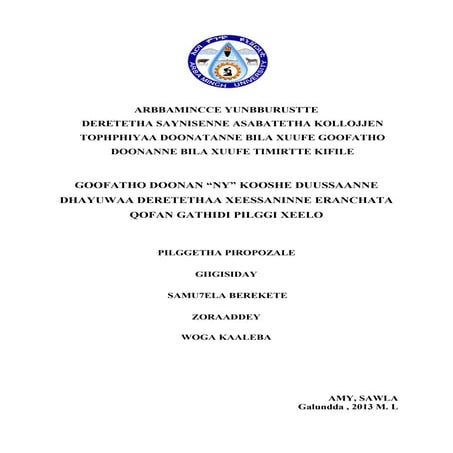 ARBA MINCH UNIVERSITY

ARBBAMINCCE YUNBBURUSTTE
DERETETHA SAYNISENNE ASABATETHA KOLLOJJEN
TOPHPHIYAA DOONATANNE BILA XUUFE GOOFATHO
DOONANNE BILA XUUFE TIMIRTTE KIFILE

GOOFATHO DOONAN “NY” KOOSHE DUUSSAANNE
DHAYUWAA DERETETHAA XEESSANINNE ERANCHATA
QOFAN GATHIDI PILGGI XEELO

PILGGETHA PIROPOZALE

GIIGISIDAY

SAMU7ELA BEREKETE

ZORAADDEY

WOGA KAALEBA

AMY, SAWLA
Galundda , 2013 M. L